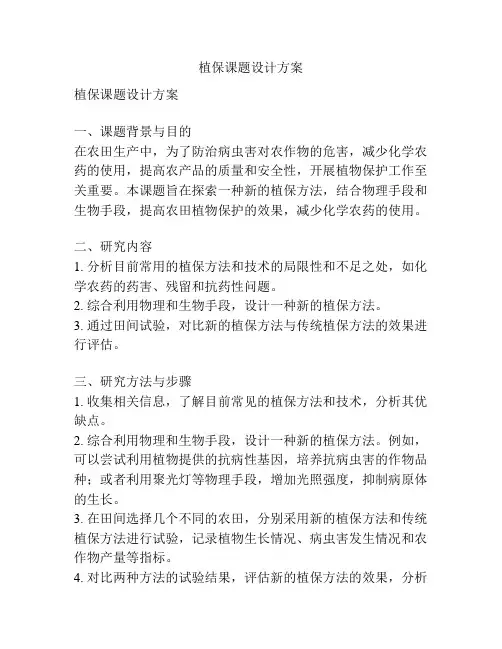 植保课题设计方案

植保课题设计方案

一、课题背景与目的
在农田生产中，为了防治病虫害对农作物的危害，减少化学农药的使用，提高农产品的质量和安全性，开展植物保护工作至关重要。本课题旨在探索一种新的植保方法，结合物理手段和生物手段，提高农田植物保护的效果，减少化学农药的使用。

二、研究内容
1. 分析目前常用的植保方法和技术的局限性和不足之处，如化学农药的药害、残留和抗药性问题。
2. 综合利用物理和生物手段，设计一种新的植保方法。
3. 通过田间试验，对比新的植保方法与传统植保方法的效果进行评估。

三、研究方法与步骤
1. 收集相关信息，了解目前常见的植保方法和技术，分析其优缺点。
2. 综合利用物理和生物手段，设计一种新的植保方法。例如，可以尝试利用植物提供的抗病性基因，培养抗病虫害的作物品种；或者利用聚光灯等物理手段，增加光照强度，抑制病原体的生长。
3. 在田间选择几个不同的农田，分别采用新的植保方法和传统植保方法进行试验，记录植物生长情况、病虫害发生情况和农作物产量等指标。
4. 对比两种方法的试验结果，评估新的植保方法的效果，分析